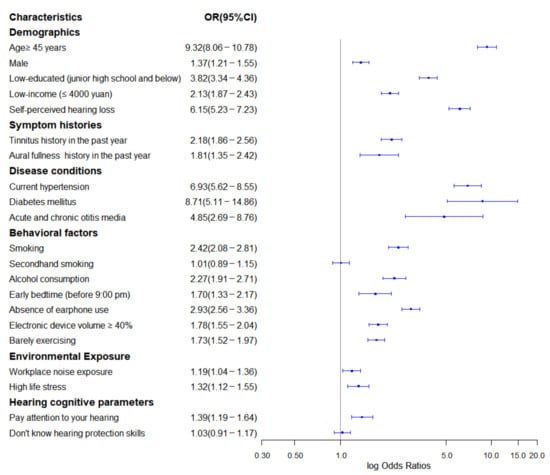 | Characteristics | OR(95%CI) |
|---|---|
| **Demographics** | |
| Age≥ 45 years | 9.32(8.06 − 10.78) |
| Male | 1.37(1.21 − 1.55) |
| Low-educated (junior high school and below) | 3.82(3.34 − 4.36) |
| Low-income (≤ 4000 yuan) | 2.13(1.87 − 2.43) |
| Self-perceived hearing loss | 6.15(5.23 − 7.23) |
| **Symptom histories** | |
| Tinnitus history in the past year | 2.18(1.86 − 2.56) |
| Aural fullness history in the past year | 1.81(1.35 − 2.42) |
| **Disease conditions** | |
| Current hypertension | 6.93(5.62 − 8.55) |
| Diabetes mellitus | 8.71(5.11 − 14.86) |
| Acute and chronic otitis media | 4.85(2.69 − 8.76) |
| **Behavioral factors** | |
| Smoking | 2.42(2.08 − 2.81) |
| Secondhand smoking | 1.01(0.89 − 1.15) |
| Alcohol consumption | 2.27(1.91 − 2.71) |
| Early bedtime (before 9:00 pm) | 1.70(1.33 − 2.17) |
| Absence of earphone use | 2.93(2.56 − 3.36) |
| Electronic device volume ≥ 40% | 1.78(1.55 − 2.04) |
| Barely exercising | 1.73(1.52 − 1.97) |
| **Environmental Exposure** | |
| Workplace noise exposure | 1.19(1.04 − 1.36) |
| High life stress | 1.32(1.12 − 1.55) |
| **Hearing cognitive parameters** | |
| Pay attention to your hearing | 1.39(1.19 − 1.64) |
| Don't know hearing protection skills | 1.03(0.91 − 1.17) |

0.30 0.50 1.0 5.0 10.0 15.0 20.0

log Odds Ratios